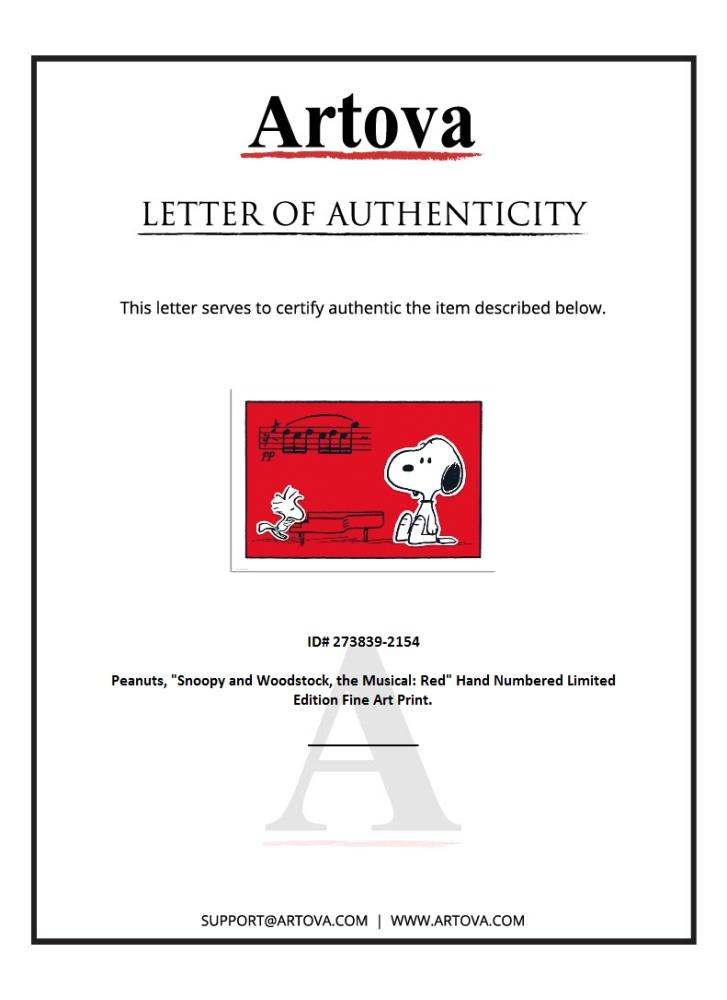 Artova

LETTER OF AUTHENTICITY

This letter serves to certify authentic the item described below.

pp

ID# 273839-2154

Peanuts, "Snoopy and Woodstock, the Musical: Red" Hand Numbered Limited Edition Fine Art Print.

A

SUPPORT@ARTOVA.COM | WWW.ARTOVA.COM